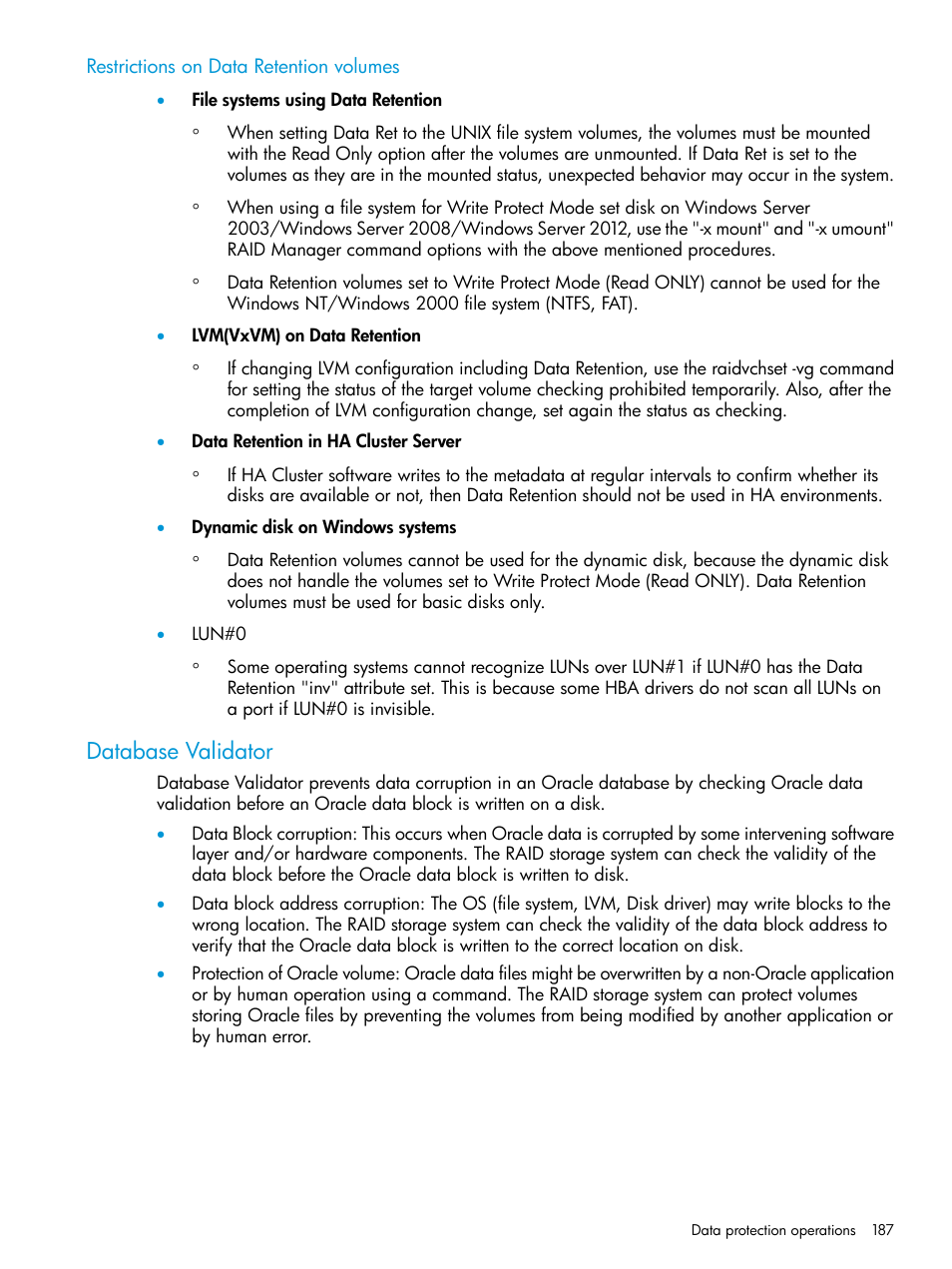 Restrictions on Data Retention volumes

• File systems using Data Retention

◦ When setting Data Ret to the UNIX file system volumes, the volumes must be mounted with the Read Only option after the volumes are unmounted. If Data Ret is set to the volumes as they are in the mounted status, unexpected behavior may occur in the system.

◦ When using a file system for Write Protect Mode set disk on Windows Server 2003/Windows Server 2008/Windows Server 2012, use the "-x mount" and "-x umount" RAID Manager command options with the above mentioned procedures.

◦ Data Retention volumes set to Write Protect Mode (Read ONLY) cannot be used for the Windows NT/Windows 2000 file system (NTFS, FAT).

• LVM(VxVM) on Data Retention

◦ If changing LVM configuration including Data Retention, use the raidvchset -vg command for setting the status of the target volume checking prohibited temporarily. Also, after the completion of LVM configuration change, set again the status as checking.

• Data Retention in HA Cluster Server

◦ If HA Cluster software writes to the metadata at regular intervals to confirm whether its disks are available or not, then Data Retention should not be used in HA environments.

• Dynamic disk on Windows systems

◦ Data Retention volumes cannot be used for the dynamic disk, because the dynamic disk does not handle the volumes set to Write Protect Mode (Read ONLY). Data Retention volumes must be used for basic disks only.

• LUN#0

◦ Some operating systems cannot recognize LUNs over LUN#1 if LUN#0 has the Data Retention "inv" attribute set. This is because some HBA drivers do not scan all LUNs on a port if LUN#0 is invisible.

Database Validator

Database Validator prevents data corruption in an Oracle database by checking Oracle data validation before an Oracle data block is written on a disk.

• Data Block corruption: This occurs when Oracle data is corrupted by some intervening software layer and/or hardware components. The RAID storage system can check the validity of the data block before the Oracle data block is written to disk.

• Data block address corruption: The OS (file system, LVM, Disk driver) may write blocks to the wrong location. The RAID storage system can check the validity of the data block address to verify that the Oracle data block is written to the correct location on disk.

• Protection of Oracle volume: Oracle data files might be overwritten by a non-Oracle application or by human operation using a command. The RAID storage system can protect volumes storing Oracle files by preventing the volumes from being modified by another application or by human error.

Data protection operations 187